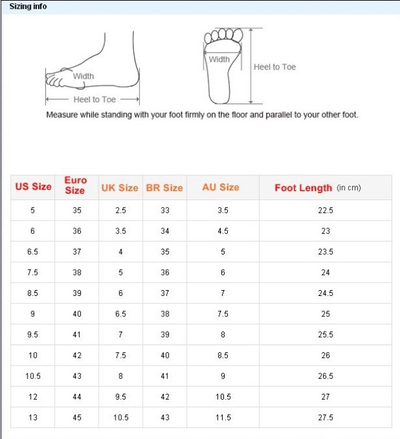 Sizing info

Width

Heel to Toe

Width

Heel to Toe

Measure while standing with your foot firmly on the floor and parallel to your other foot.

| US Size | Euro Size | UK Size | BR Size | AU Size | Foot Length (in cm) |
|---|---|---|---|---|---|
| 5 | 35 | 2.5 | 33 | 3.5 | 22.5 |
| 6 | 36 | 3.5 | 34 | 4.5 | 23 |
| 6.5 | 37 | 4 | 35 | 5 | 23.5 |
| 7.5 | 38 | 5 | 36 | 6 | 24 |
| 8.5 | 39 | 6 | 37 | 7 | 24.5 |
| 9 | 40 | 6.5 | 38 | 7.5 | 25 |
| 9.5 | 41 | 7 | 39 | 8 | 25.5 |
| 10 | 42 | 7.5 | 40 | 8.5 | 26 |
| 10.5 | 43 | 8 | 41 | 9 | 26.5 |
| 12 | 44 | 9.5 | 42 | 10.5 | 27 |
| 13 | 45 | 10.5 | 43 | 11.5 | 27.5 |